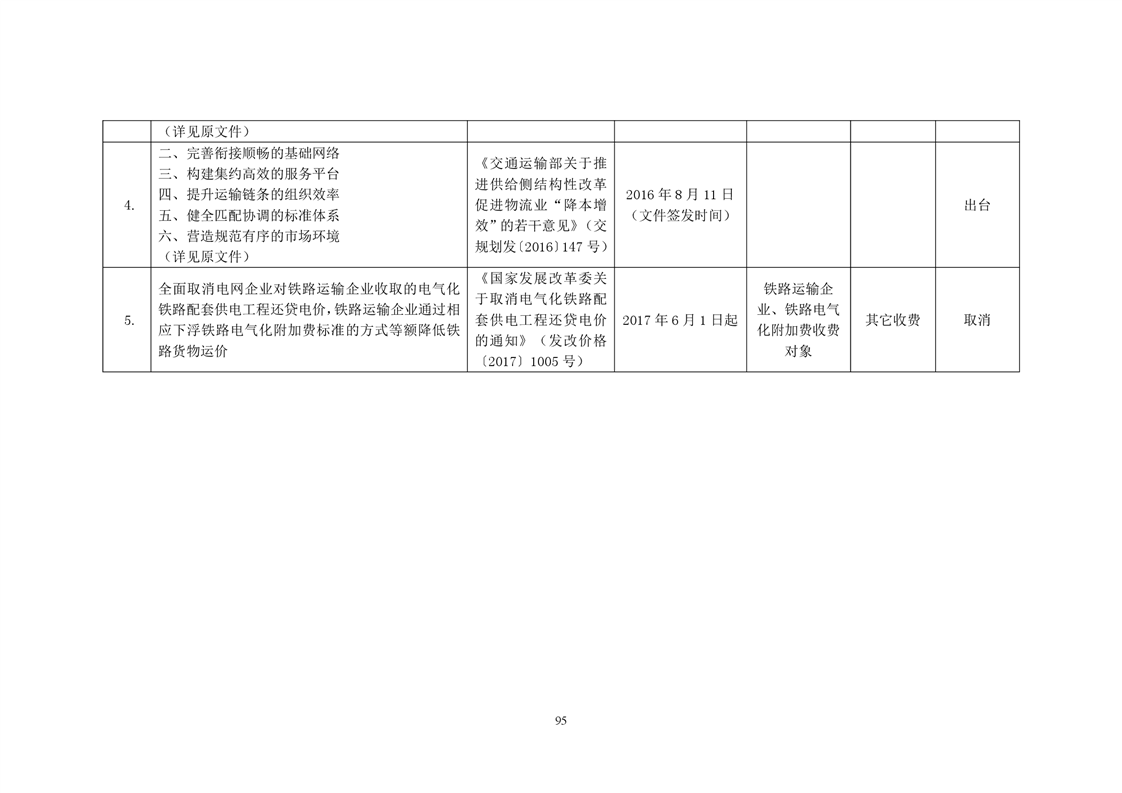 |  | （详见原文件） |  |  |  |  |  |
|---|---|---|---|---|---|---|
| 4. | 二、完善衔接顺畅的基础网络 三、构建集约高效的服务平台 四、提升运输链条的组织效率 五、健全匹配协调的标准体系 六、营造规范有序的市场环境 （详见原文件） | 《交通运输部关于推进供给侧结构性改革促进物流业“降本增效”的若干意见》（交规划发〔2016〕147号） | 2016年8月11日（文件签发时间） |  |  | 出台 |
| 5. | 全面取消电网企业对铁路运输企业收取的电气化铁路配套供电工程还贷电价，铁路运输企业通过相应下浮铁路电气化附加费标准的方式等额降低铁路货物运价 | 《国家发展改革委关于取消电气化铁路配套供电工程还贷电价的通知》（发改价格〔2017〕1005号） | 2017年6月1日起 | 铁路运输企业、铁路电气化附加费收费对象 | 其它收费 | 取消 |

95